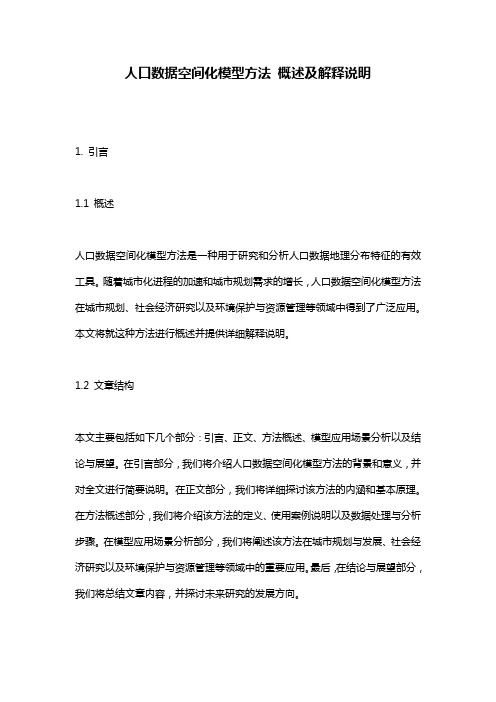 人口数据空间化模型方法 概述及解释说明

1. 引言

1.1 概述

人口数据空间化模型方法是一种用于研究和分析人口数据地理分布特征的有效工具。随着城市化进程的加速和城市规划需求的增长，人口数据空间化模型方法在城市规划、社会经济研究以及环境保护与资源管理等领域中得到了广泛应用。本文将就这种方法进行概述并提供详细解释说明。

1.2 文章结构

本文主要包括如下几个部分：引言、正文、方法概述、模型应用场景分析以及结论与展望。在引言部分，我们将介绍人口数据空间化模型方法的背景和意义，并对全文进行简要说明。在正文部分，我们将详细探讨该方法的内涵和基本原理。在方法概述部分，我们将介绍该方法的定义、使用案例说明以及数据处理与分析步骤。在模型应用场景分析部分，我们将阐述该方法在城市规划与发展、社会经济研究以及环境保护与资源管理等领域中的重要应用。最后，在结论与展望部分，我们将总结文章内容，并探讨未来研究的发展方向。